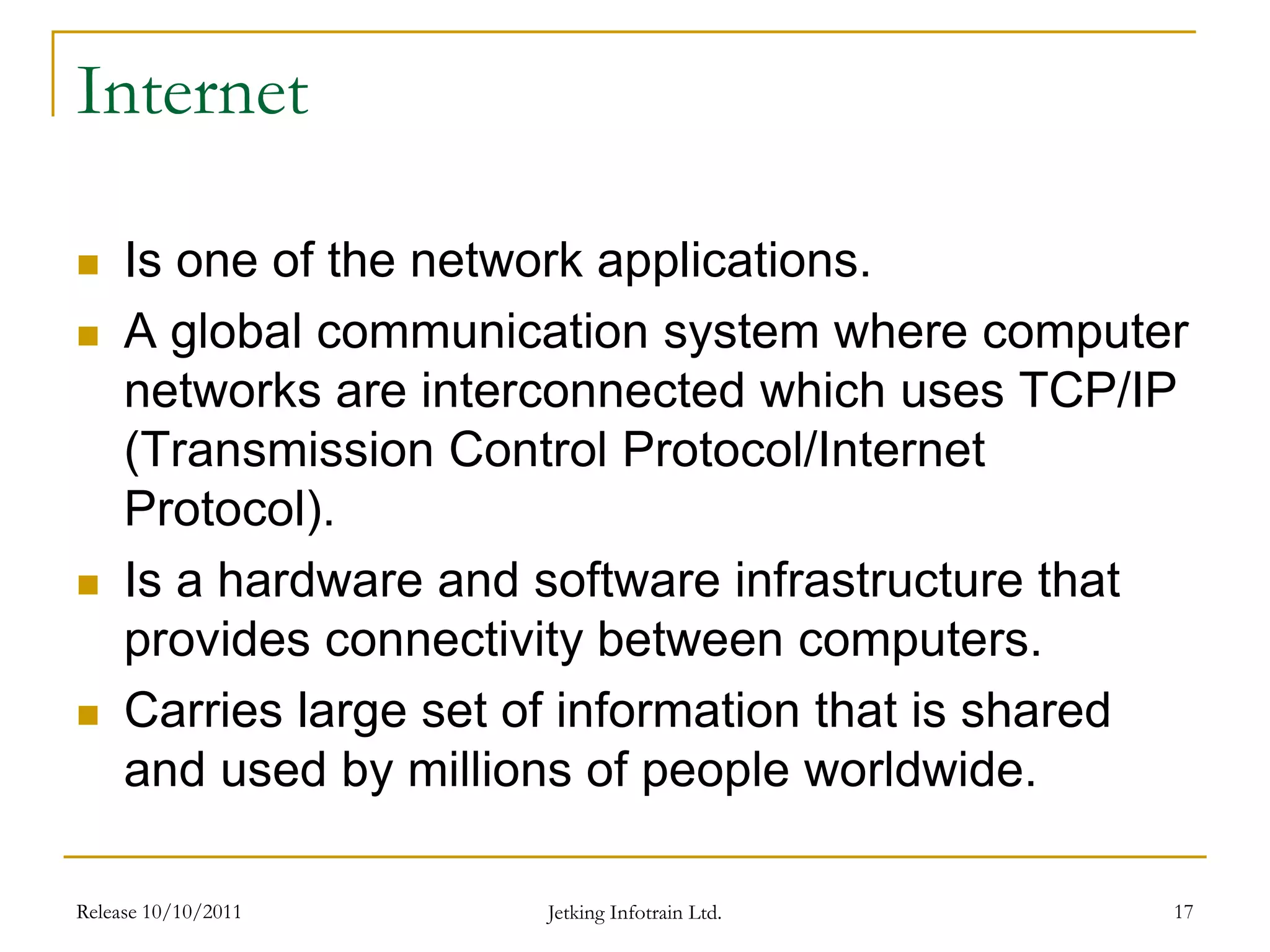 Internet

• Is one of the network applications.
• A global communication system where computer networks are interconnected which uses TCP/IP (Transmission Control Protocol/Internet Protocol).
• Is a hardware and software infrastructure that provides connectivity between computers.
• Carries large set of information that is shared and used by millions of people worldwide.

Release 10/10/2011
Jetking Infotrain Ltd.
17